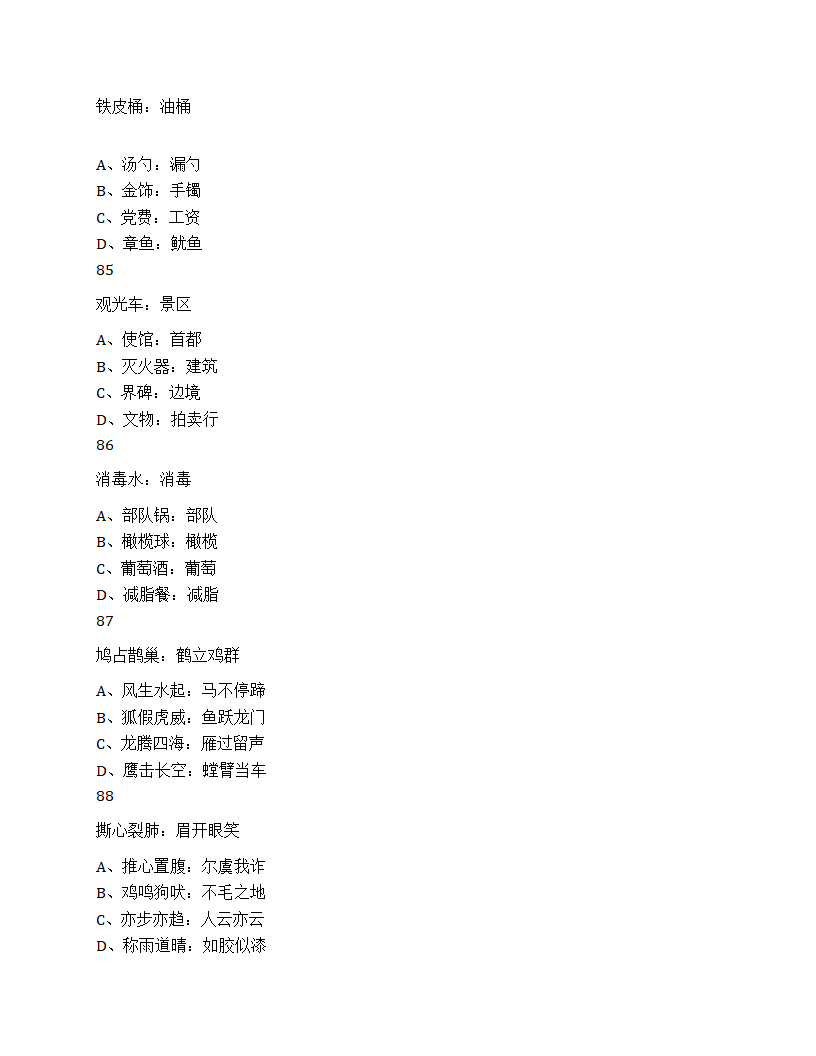 铁皮桶：油桶

A、汤勺：漏勺
B、金饰：手镯
C、党费：工资
D、章鱼：鱿鱼
85

观光车：景区

A、使馆：首都
B、灭火器：建筑
C、界碑：边境
D、文物：拍卖行
86

消毒水：消毒

A、部队锅：部队
B、橄榄球：橄榄
C、葡萄酒：葡萄
D、减脂餐：减脂
87

鸠占鹊巢：鹤立鸡群

A、风生水起：马不停蹄
B、狐假虎威：鱼跃龙门
C、龙腾四海：雁过留声
D、鹰击长空：螳臂当车
88

撕心裂肺：眉开眼笑

A、推心置腹：尔虞我诈
B、鸡鸣狗吠：不毛之地
C、亦步亦趋：人云亦云
D、称雨道晴：如胶似漆